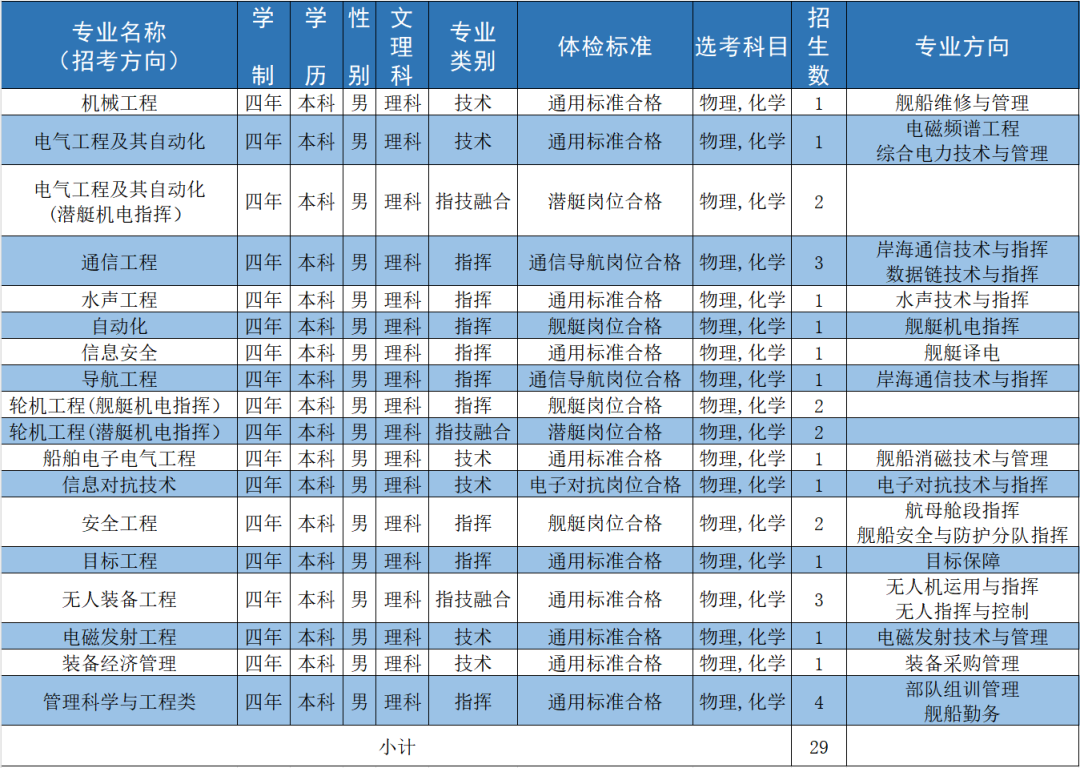 | 专业名称（招考方向） | 学制 | 学历 | 性别 | 文理科 | 专业类别 | 体检标准 | 选考科目 | 招生数 | 专业方向 |
|---|---|---|---|---|---|---|---|---|---|
| 机械工程 | 四年 | 本科 | 男 | 理科 | 技术 | 通用标准合格 | 物理，化学 | 1 | 舰船维修与管理 |
| 电气工程及其自动化 | 四年 | 本科 | 男 | 理科 | 技术 | 通用标准合格 | 物理，化学 | 1 | 电磁频谱工程 综合电力技术与管理 |
| 电气工程及其自动化（潜艇机电指挥） | 四年 | 本科 | 男 | 理科 | 指技融合 | 潜艇岗位合格 | 物理，化学 | 2 | |
| 通信工程 | 四年 | 本科 | 男 | 理科 | 指挥 | 通信导航岗位合格 | 物理，化学 | 3 | 岸海通信技术与指挥 数据链技术与指挥 |
| 水声工程 | 四年 | 本科 | 男 | 理科 | 指挥 | 通用标准合格 | 物理，化学 | 1 | 水声技术与指挥 |
| 自动化 | 四年 | 本科 | 男 | 理科 | 指挥 | 舰艇岗位合格 | 物理，化学 | 1 | 舰艇机电指挥 |
| 信息安全 | 四年 | 本科 | 男 | 理科 | 指挥 | 通用标准合格 | 物理，化学 | 1 | 舰艇译电 |
| 导航工程 | 四年 | 本科 | 男 | 理科 | 指挥 | 通信导航岗位合格 | 物理，化学 | 1 | 岸海通信技术与指挥 |
| 轮机工程（舰艇机电指挥） | 四年 | 本科 | 男 | 理科 | 指挥 | 舰艇岗位合格 | 物理，化学 | 2 | |
| 轮机工程（潜艇机电指挥） | 四年 | 本科 | 男 | 理科 | 指技融合 | 潜艇岗位合格 | 物理，化学 | 2 | |
| 船舶电子电气工程 | 四年 | 本科 | 男 | 理科 | 技术 | 通用标准合格 | 物理，化学 | 1 | 舰船消磁技术与管理 |
| 信息对抗技术 | 四年 | 本科 | 男 | 理科 | 技术 | 电子对抗岗位合格 | 物理，化学 | 1 | 电子对抗技术与指挥 |
| 安全工程 | 四年 | 本科 | 男 | 理科 | 指挥 | 舰艇岗位合格 | 物理，化学 | 2 | 航母舱段指挥 舰船安全与防护分队指挥 |
| 目标工程 | 四年 | 本科 | 男 | 理科 | 指挥 | 通用标准合格 | 物理，化学 | 1 | 目标保障 |
| 无人装备工程 | 四年 | 本科 | 男 | 理科 | 指技融合 | 通用标准合格 | 物理，化学 | 3 | 无人机运用与指挥 无人指挥与控制 |
| 电磁发射工程 | 四年 | 本科 | 男 | 理科 | 技术 | 通用标准合格 | 物理，化学 | 1 | 电磁发射技术与管理 |
| 装备经济管理 | 四年 | 本科 | 男 | 理科 | 技术 | 通用标准合格 | 物理，化学 | 1 | 装备采购管理 |
| 管理科学与工程类 | 四年 | 本科 | 男 | 理科 | 指挥 | 通用标准合格 | 物理，化学 | 4 | 部队组训管理 舰船勤务 |
| 小计 | | | | | | | | 29 | |